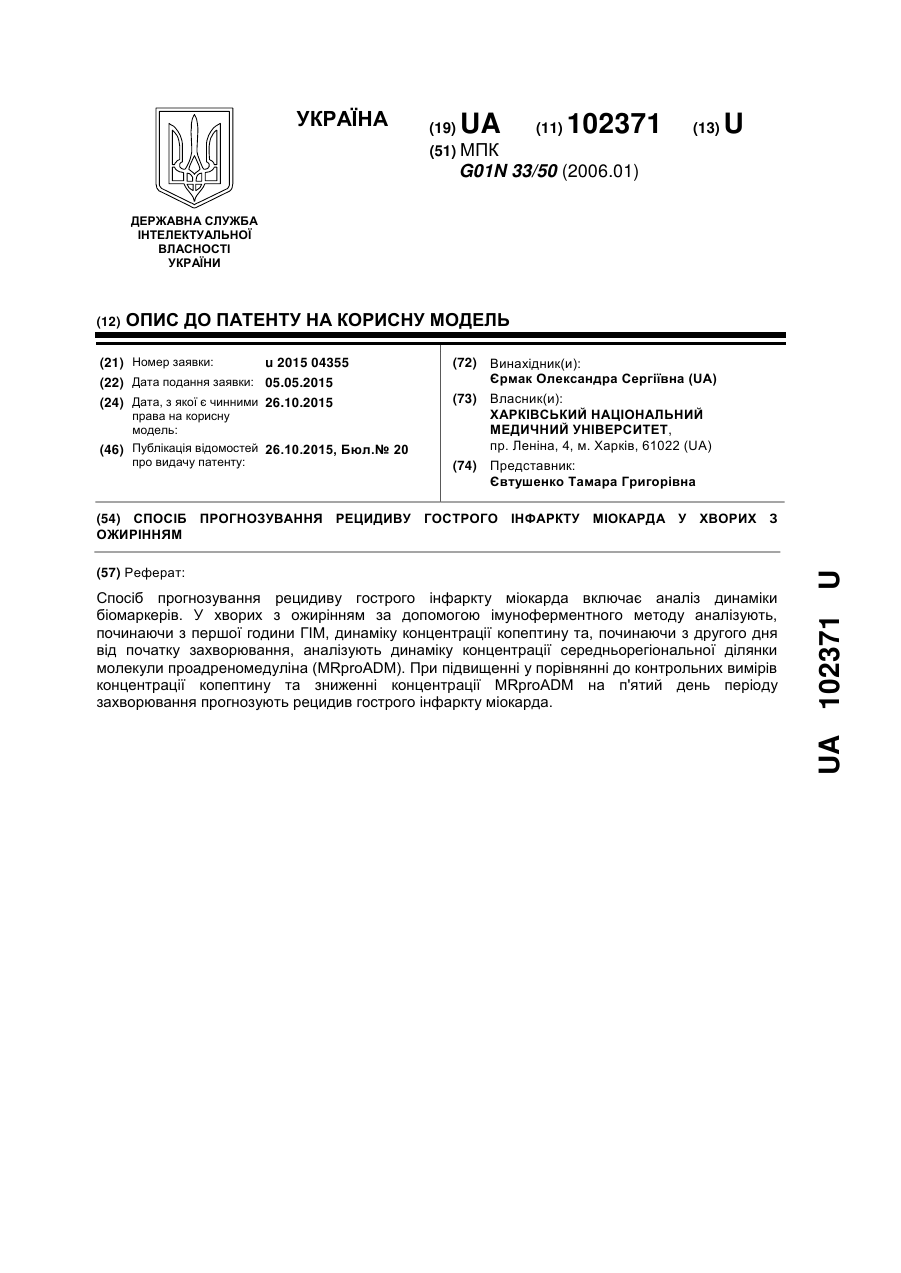 УКРАЇНА

(19) UA (11) 102371 (13) U

(51) МПК
G01N 33/50 (2006.01)

ДЕРЖАВНА СЛУЖБА ІНТЕЛЕКТУАЛЬНОЇ ВЛАСНОСТІ УКРАЇНИ

(12) ОПИС ДО ПАТЕНТУ НА КОРИСНУ МОДЕЛЬ

(21) Номер заявки: u 2015 04355
(22) Дата подання заявки: 05.05.2015
(24) Дата, з якої є чинними права на корисну модель: 26.10.2015
(46) Публікація відомостей про видачу патенту: 26.10.2015, Бюл.№ 20

(72) Винахідник(и):
Єрмак Олександра Сергіївна (UA)
(73) Власник(и):
ХАРКІВСЬКИЙ НАЦІОНАЛЬНИЙ МЕДИЧНИЙ УНІВЕРСИТЕТ,
пр. Леніна, 4, м. Харків, 61022 (UA)
(74) Представник:
Євтушенко Тамара Григорівна

(54) СПОСІБ ПРОГНОЗУВАННЯ РЕЦИДИВУ ГОСТРОГО ІНФАРКТУ МІОКАРДА У ХВОРИХ З ОЖИРІННЯМ

(57) Реферат:

Спосіб прогнозування рецидиву гострого інфаркту міокарда включає аналіз динаміки біомаркерів. У хворих з ожирінням за допомогою імуноферментного методу аналізують, починаючи з першої години ГІМ, динаміку концентрації копептину та, починаючи з другого дня від початку захворювання, аналізують динаміку концентрації середньорегіональної ділянки молекули проадреномедуліна (MRproADM). При підвищенні у порівнянні до контрольних вимірів концентрації копептину та зниженні концентрації MRproADM на п'ятий день періоду захворювання прогнозують рецидив гострого інфаркту міокарда.

UA 102371 U